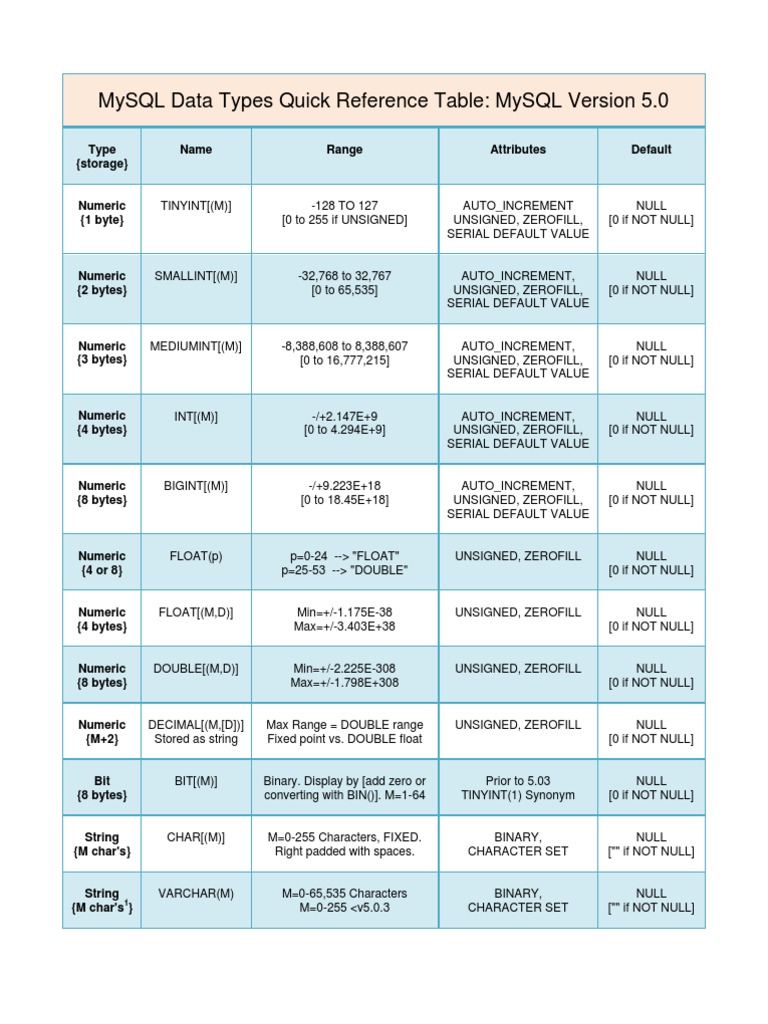 MySQL Data Types Quick Reference Table: MySQL Version 5.0

| Type {storage} | Name | Range | Attributes | Default |
|---|---|---|---|---|
| Numeric {1 byte} | TINYINT[(M)] | -128 TO 127 [0 to 255 if UNSIGNED] | AUTO_INCREMENT UNSIGNED, ZEROFILL, SERIAL DEFAULT VALUE | NULL [0 if NOT NULL] |
| Numeric {2 bytes} | SMALLINT[(M)] | -32,768 to 32,767 [0 to 65,535] | AUTO_INCREMENT, UNSIGNED, ZEROFILL, SERIAL DEFAULT VALUE | NULL [0 if NOT NULL] |
| Numeric {3 bytes} | MEDIUMINT[(M)] | -8,388,608 to 8,388,607 [0 to 16,777,215] | AUTO_INCREMENT, UNSIGNED, ZEROFILL, SERIAL DEFAULT VALUE | NULL [0 if NOT NULL] |
| Numeric {4 bytes} | INT[(M)] | -/+2.147E+9 [0 to 4.294E+9] | AUTO_INCREMENT, UNSIGNED, ZEROFILL, SERIAL DEFAULT VALUE | NULL [0 if NOT NULL] |
| Numeric {8 bytes} | BIGINT[(M)] | -/+9.223E+18 [0 to 18.45E+18] | AUTO_INCREMENT, UNSIGNED, ZEROFILL, SERIAL DEFAULT VALUE | NULL [0 if NOT NULL] |
| Numeric {4 or 8} | FLOAT(p) | p=0-24 --> "FLOAT" p=25-53 --> "DOUBLE" | UNSIGNED, ZEROFILL | NULL [0 if NOT NULL] |
| Numeric {4 bytes} | FLOAT[(M,D)] | Min=+/-1.175E-38 Max=+/-3.403E+38 | UNSIGNED, ZEROFILL | NULL [0 if NOT NULL] |
| Numeric {8 bytes} | DOUBLE[(M,D)] | Min=+/-2.225E-308 Max=+/-1.798E+308 | UNSIGNED, ZEROFILL | NULL [0 if NOT NULL] |
| Numeric {M+2} | DECIMAL[(M,[D])] Stored as string | Max Range = DOUBLE range Fixed point vs. DOUBLE float | UNSIGNED, ZEROFILL | NULL [0 if NOT NULL] |
| Bit {8 bytes} | BIT[(M)] | Binary. Display by [add zero or converting with BIN()]. M=1-64 | Prior to 5.03 TINYINT(1) Synonym | NULL [0 if NOT NULL] |
| String {M char's} | CHAR[(M)] | M=0-255 Characters, FIXED. Right padded with spaces. | BINARY, CHARACTER SET | NULL ["" if NOT NULL] |
| String {M char's$^1$} | VARCHAR(M) | M=0-65,535 Characters M=0-255 <v5.0.3 | BINARY, CHARACTER SET | NULL ["" if NOT NULL] |